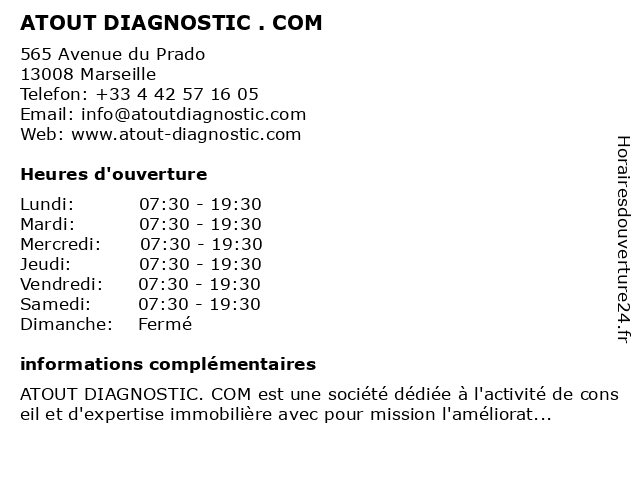 ATOUT DIAGNOSTIC . COM

565 Avenue du Prado
13008 Marseille
Telefon: +33 4 42 57 16 05
Email: info@atoutdiagnostic.com
Web: www.atout-diagnostic.com

Heures d'ouverture

| | |
|---|---|
| Lundi: | 07:30 - 19:30 |
| Mardi: | 07:30 - 19:30 |
| Mercredi: | 07:30 - 19:30 |
| Jeudi: | 07:30 - 19:30 |
| Vendredi: | 07:30 - 19:30 |
| Samedi: | 07:30 - 19:30 |
| Dimanche: | Fermé |

informations complémentaires

ATOUT DIAGNOSTIC. COM est une société dédiée à l'activité de cons eil et d'expertise immobilière avec pour mission l'améliorat...

Horairesdouverture24.fr